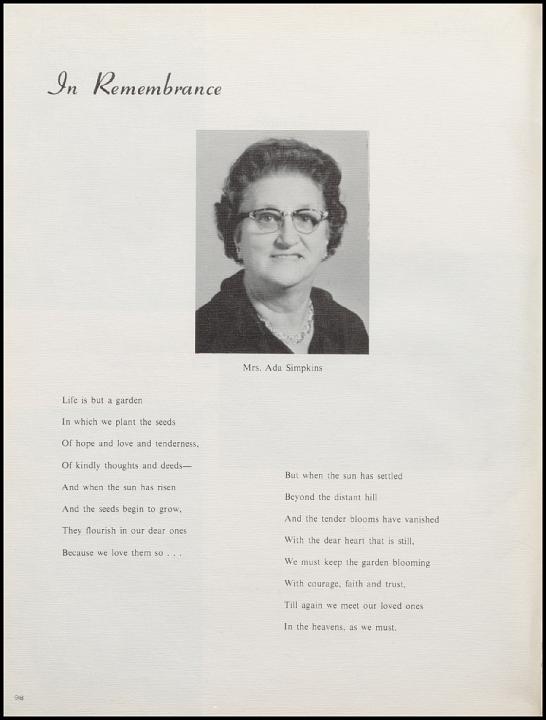 In Remembrance

Mrs. Ada Simpkins

Life is but a garden
In which we plant the seeds
Of hope and love and tenderness,
Of kindly thoughts and deeds—
And when the sun has risen
And the seeds begin to grow,
They flourish in our dear ones
Because we love them so . . .

But when the sun has settled
Beyond the distant hill
And the tender blooms have vanished
With the dear heart that is still,
We must keep the garden blooming
With courage, faith and trust,
Till again we meet our loved ones
In the heavens, as we must.

98